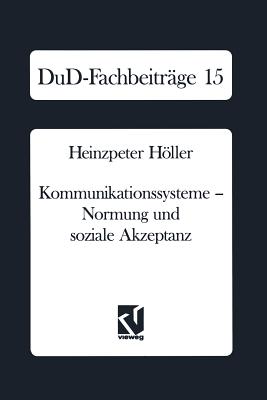 DuD-Fachbeiträge 15

Heinzpeter Höller

Kommunikationssysteme – Normung und soziale Akzeptanz

vieweg